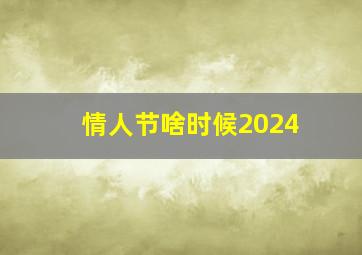 情人节啥时候2024